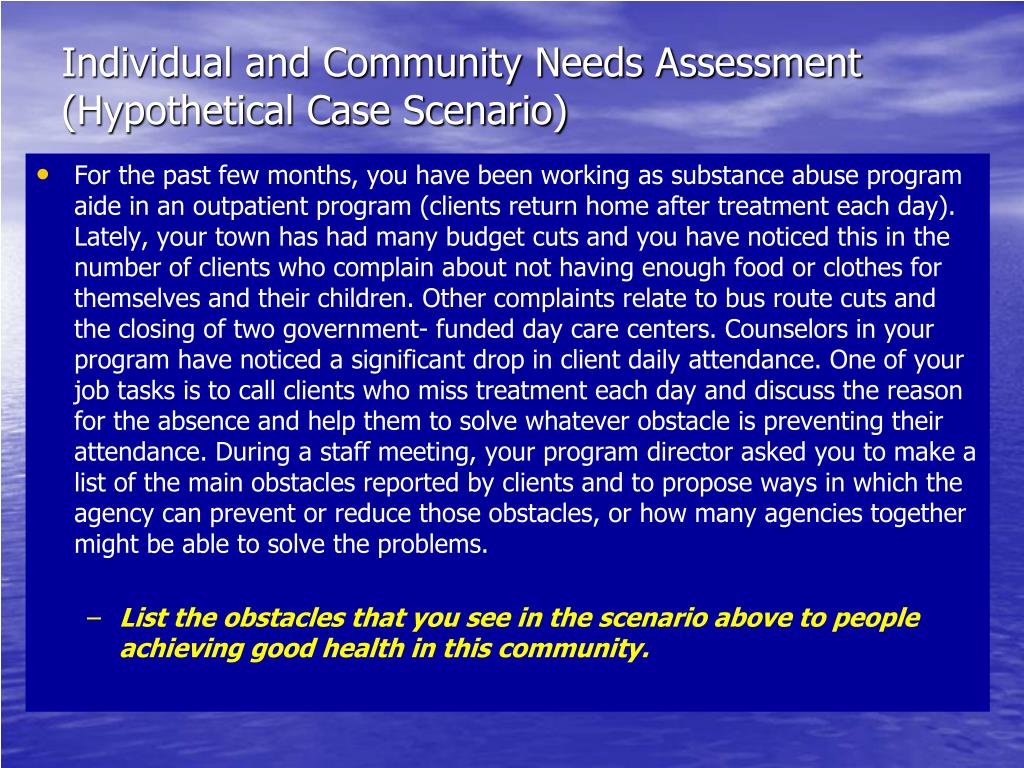 Individual and Community Needs Assessment (Hypothetical Case Scenario)

• For the past few months, you have been working as substance abuse program aide in an outpatient program (clients return home after treatment each day). Lately, your town has had many budget cuts and you have noticed this in the number of clients who complain about not having enough food or clothes for themselves and their children. Other complaints relate to bus route cuts and the closing of two government- funded day care centers. Counselors in your program have noticed a significant drop in client daily attendance. One of your job tasks is to call clients who miss treatment each day and discuss the reason for the absence and help them to solve whatever obstacle is preventing their attendance. During a staff meeting, your program director asked you to make a list of the main obstacles reported by clients and to propose ways in which the agency can prevent or reduce those obstacles, or how many agencies together might be able to solve the problems.

– List the obstacles that you see in the scenario above to people achieving good health in this community.